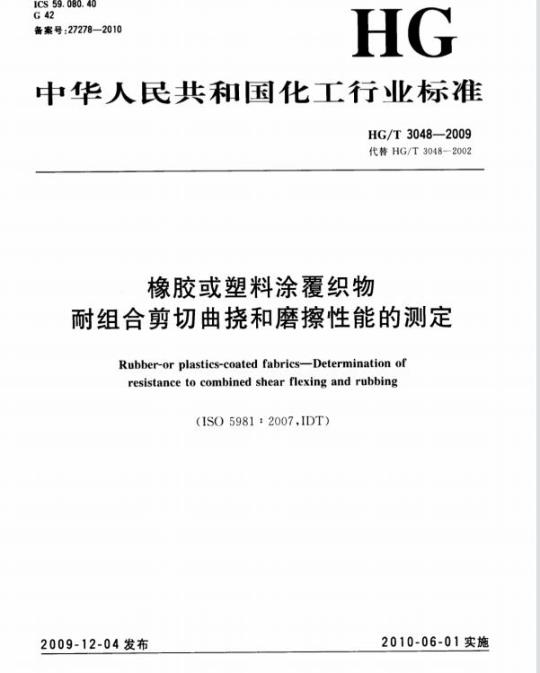 ICS 59.080.40
G 42
备案号:27278—2010

HG

中华人民共和国化工行业标准

HG/T 3048—2009
代替 HG/T 3048—2002

橡胶或塑料涂覆织物
耐组合剪切曲挠和磨擦性能的测定

Rubber-or plastics-coated fabrics—Determination of resistance to combined shear flexing and rubbing

(ISO 5981:2007,IDT)

2009-12-04 发布

2010-06-01 实施